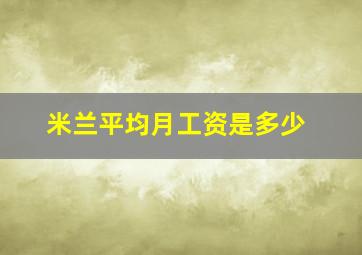 米兰平均月工资是多少